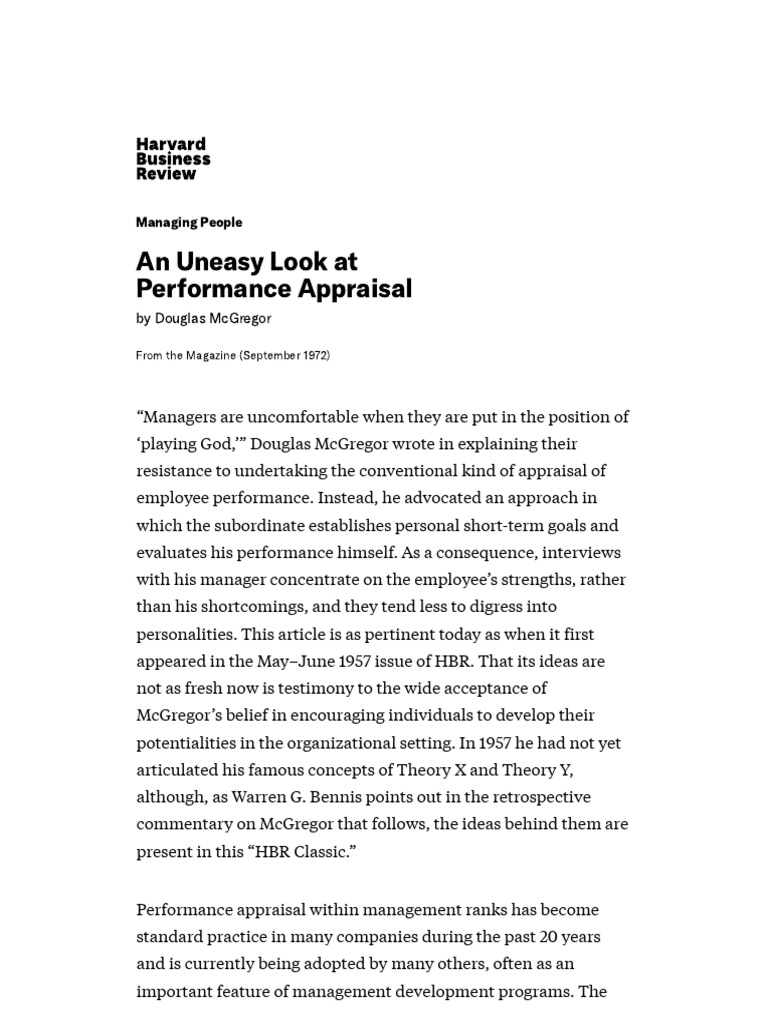 Harvard Business Review

Managing People

An Uneasy Look at Performance Appraisal

by Douglas McGregor

From the Magazine (September 1972)

“Managers are uncomfortable when they are put in the position of ‘playing God,’” Douglas McGregor wrote in explaining their resistance to undertaking the conventional kind of appraisal of employee performance. Instead, he advocated an approach in which the subordinate establishes personal short-term goals and evaluates his performance himself. As a consequence, interviews with his manager concentrate on the employee’s strengths, rather than his shortcomings, and they tend less to digress into personalities. This article is as pertinent today as when it first appeared in the May–June 1957 issue of HBR. That its ideas are not as fresh now is testimony to the wide acceptance of McGregor’s belief in encouraging individuals to develop their potentialities in the organizational setting. In 1957 he had not yet articulated his famous concepts of Theory X and Theory Y, although, as Warren G. Bennis points out in the retrospective commentary on McGregor that follows, the ideas behind them are present in this “HBR Classic.”

Performance appraisal within management ranks has become standard practice in many companies during the past 20 years and is currently being adopted by many others, often as an important feature of management development programs. The